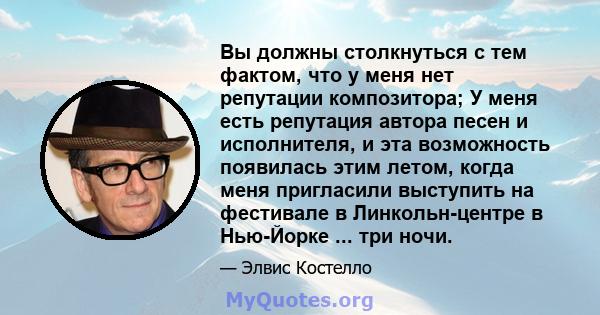 Вы должны столкнуться с тем фактом, что у меня нет репутации композитора; У меня есть репутация автора песен и исполнителя, и эта возможность появилась этим летом, когда меня пригласили выступить на фестивале в Линкольн-центре в Нью-Йорке ... три ночи.

— Элвис Костелло

MyQuotes.org